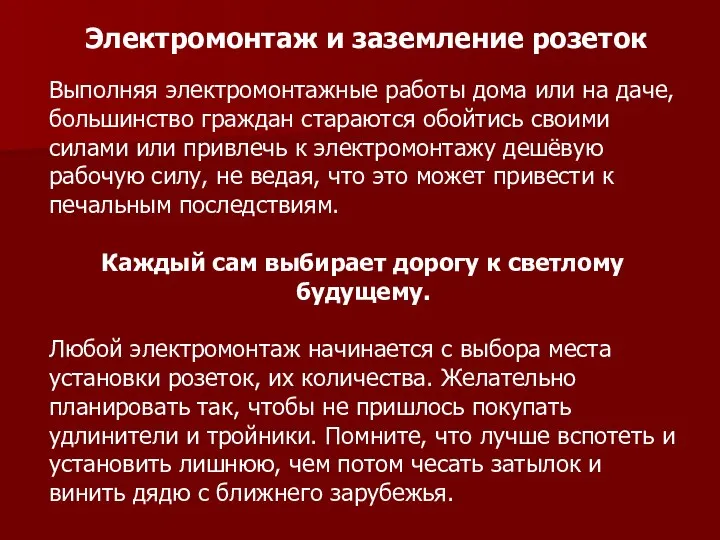 Электромонтаж и заземление розеток

Выполняя электромонтажные работы дома или на даче, большинство граждан стараются обойтись своими силами или привлечь к электромонтажу дешёвую рабочую силу, не ведая, что это может привести к печальным последствиям.

Каждый сам выбирает дорогу к светлому будущему.

Любой электромонтаж начинается с выбора места установки розеток, их количества. Желательно планировать так, чтобы не пришлось покупать удлинители и тройники. Помните, что лучше вспотеть и установить лишнюю, чем потом чесать затылок и винить дядю с ближнего зарубежья.